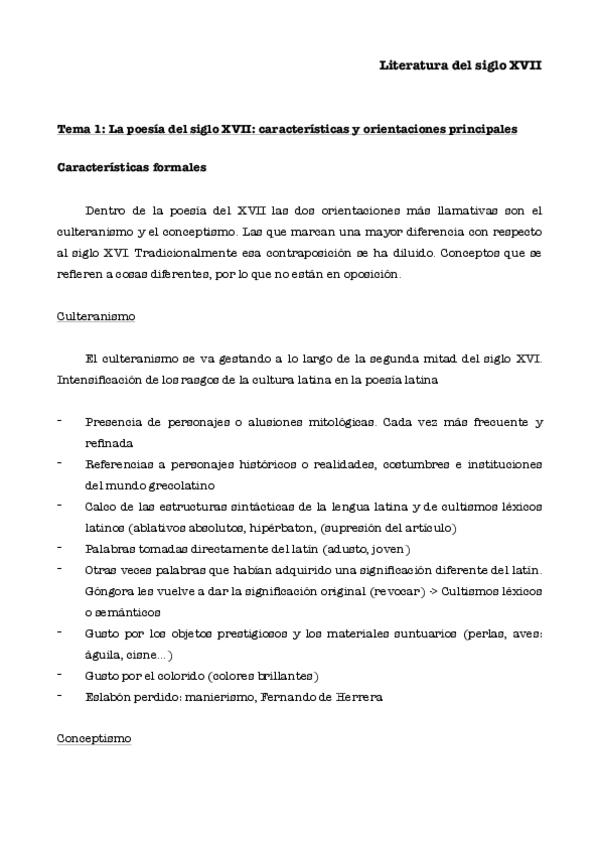 Literatura del siglo XVII

Tema 1: La poesía del siglo XVII: características y orientaciones principales

Características formales

Dentro de la poesía del XVII las dos orientaciones más llamativas son el culteranismo y el conceptismo. Las que marcan una mayor diferencia con respecto al siglo XVI. Tradicionalmente esa contraposición se ha diluido. Conceptos que se refieren a cosas diferentes, por lo que no están en oposición.

Culteranismo

El culteranismo se va gestando a lo largo de la segunda mitad del siglo XVI. Intensificación de los rasgos de la cultura latina en la poesía latina

- Presencia de personajes o alusiones mitológicas. Cada vez más frecuente y refinada
- Referencias a personajes históricos o realidades, costumbres e instituciones del mundo grecolatino
- Calco de las estructuras sintácticas de la lengua latina y de cultismos léxicos latinos (ablativos absolutos, hipérbaton, (supresión del artículo)
- Palabras tomadas directamente del latín (adusto, joven)
- Otras veces palabras que habían adquirido una significación diferente del latín. Góngora les vuelve a dar la significación original (revocar) -> Cultismos léxicos o semánticos
- Gusto por los objetos prestigiosos y los materiales suntuarios (perlas, aves: águila, cisne...)
- Gusto por el colorido (colores brillantes)
- Eslabón perdido: manierismo, Fernando de Herrera

Conceptismo